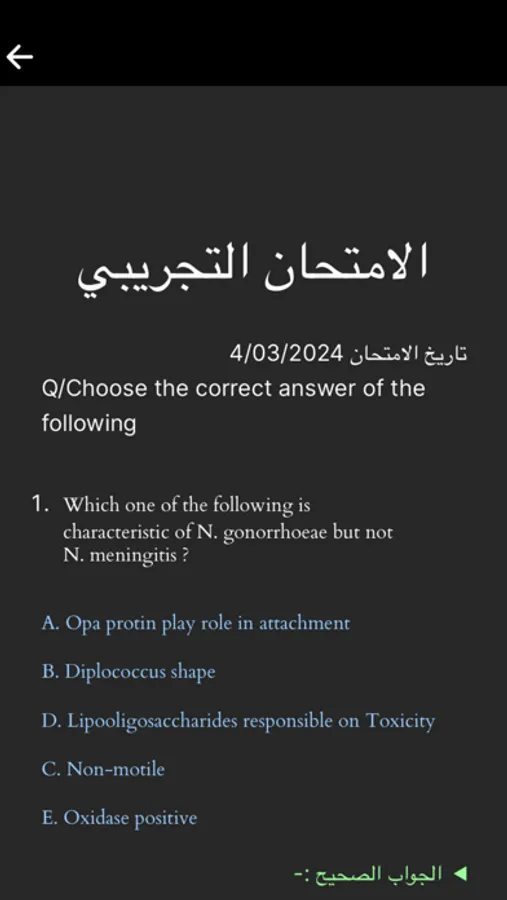 ←

الامتحان التجريبي

تاريخ الامتحان 4/03/2024

Q/Choose the correct answer of the following

1. Which one of the following is characteristic of N. gonorrhoeae but not N. meningitis ?

A. Opa protin play role in attachment

B. Diplococcus shape

D. Lipooligosaccharides responsible on Toxicity

C. Non-motile

E. Oxidase positive

◄ الجواب الصحيح :-